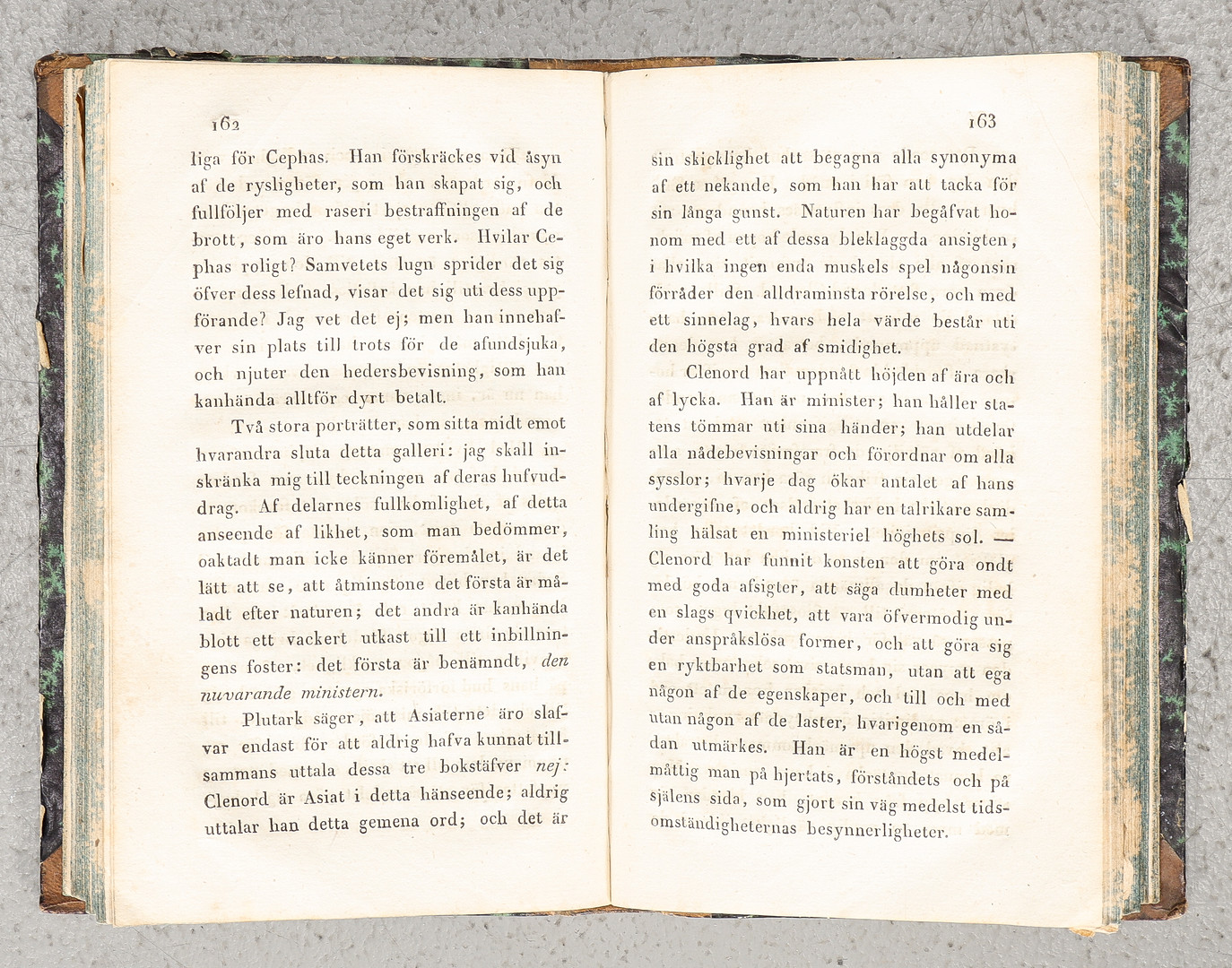 162

liga för Cephas. Han förskräckes vid åsyn af de rysligheter, som han skapat sig, och fullföljer med raseri bestraffningen af de brott, som äro hans eget verk. Hvilar Cephas roligt? Samvetets lugn sprider det sig öfver dess lefnad, visar det sig uti dess uppförande? Jag vet det ej; men han innehafver sin plats till trots för de afundsjuka, och njuter den hedersbevisning, som han kanhända alltför dyrt betalt.

Två stora porträtter, som sitta midt emot hvarandra sluta detta galleri: jag skall inskränka mig till teckningen af deras hufvuddrag. Af delarnes fullkomlighet, af detta anseende af likhet, som man bedömmer, oaktadt man icke känner föremålet, är det lätt att se, att åtminstone det första är måladt efter naturen; det andra är kanhända blott ett vackert utkast till ett inbillningens foster: det första är benämndt, den nuvarande ministern.

Plutark säger, att Asiaterne äro slafvar endast för att aldrig hafva kunnat tillsammans uttala dessa tre bokstäfver nej: Clenord är Asiat i detta hänseende; aldrig uttalar han detta gemena ord; och det är

163

sin skicklighet att begagna alla synonyma af ett nekande, som han har att tacka för sin långa gunst. Naturen har begåfvat honom med ett af dessa bleklaggda ansigten, i hvilka ingen enda muskels spel någonsin förråder den alldraminsta rörelse, och med ett sinnelag, hvars hela värde består uti den högsta grad af smidighet.

Clenord har uppnått höjden af ära och af lycka. Han är minister; han håller statens tömmar uti sina händer; han utdelar alla nådebevisningar och förordnar om alla sysslor; hvarje dag ökar antalet af hans undergifne, och aldrig har en talrikare samling hälsat en ministeriel höghets sol. — Clenord har funnit konsten att göra ondt med goda afsigter, att säga dumheter med en slags qvickhet, att vara öfvermodig under anspråkslösa former, och att göra sig en ryktbarhet som statsman, utan att ega någon af de egenskaper, och till och med utan någon af de laster, hvarigenom en sådan utmärkes. Han är en högst medelmåttig man på hjertats, förståndets och på själens sida, som gjort sin väg medelst tidsomständigheternas besynnerligheter.